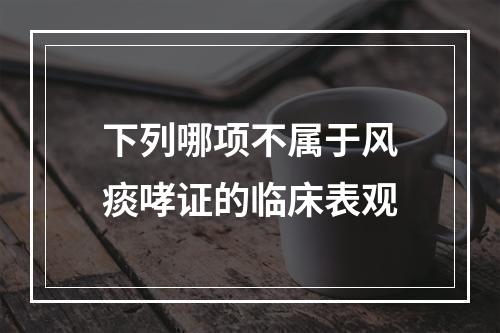 下列哪项不属于风痰哮证的临床表观